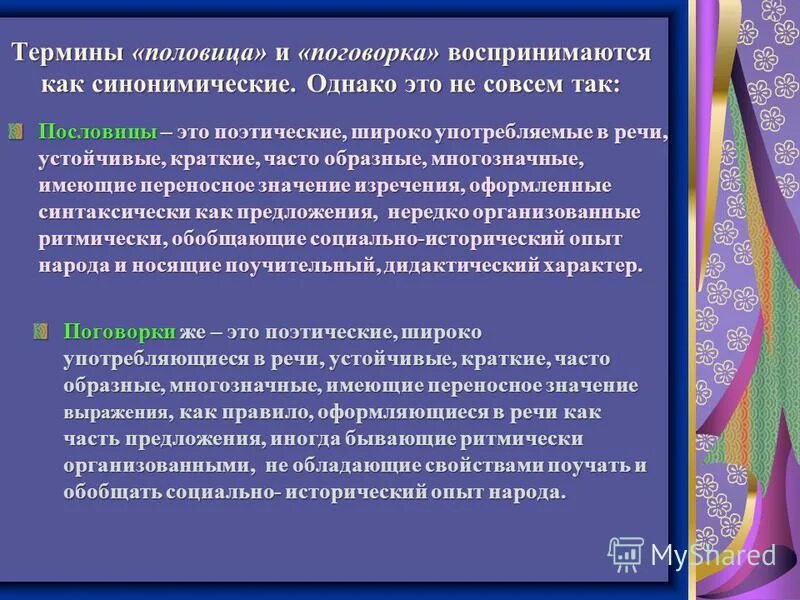 Термины «половица» и «поговорка» воспринимаются как синонимические. Однако это не совсем так:

Пословицы – это поэтические, широко употребляемые в речи, устойчивые, краткие, часто образные, многозначные, имеющие переносное значение изречения, оформленные синтаксически как предложения, нередко организованные ритмически, обобщающие социально-исторический опыт народа и носящие поучительный, дидактический характер.

Поговорки же – это поэтические, широко употребляющиеся в речи, устойчивые, краткие, часто образные, многозначные, имеющие переносное значение выражения, как правило, оформляющиеся в речи как часть предложения, иногда бывающие ритмически организованными, не обладающие свойствами поучать и обобщать социально- исторический опыт народа.

MyShared